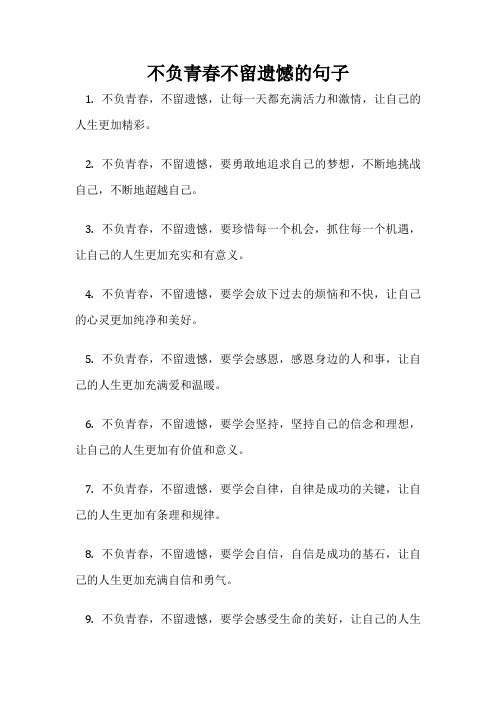 不负青春不留遗憾的句子

1. 不负青春，不留遗憾，让每一天都充满活力和激情，让自己的人生更加精彩。

2. 不负青春，不留遗憾，要勇敢地追求自己的梦想，不断地挑战自己，不断地超越自己。

3. 不负青春，不留遗憾，要珍惜每一个机会，抓住每一个机遇，让自己的人生更加充实和有意义。

4. 不负青春，不留遗憾，要学会放下过去的烦恼和不快，让自己的心灵更加纯净和美好。

5. 不负青春，不留遗憾，要学会感恩，感恩身边的人和事，让自己的人生更加充满爱和温暖。

6. 不负青春，不留遗憾，要学会坚持，坚持自己的信念和理想，让自己的人生更加有价值和意义。

7. 不负青春，不留遗憾，要学会自律，自律是成功的关键，让自己的人生更加有条理和规律。

8. 不负青春，不留遗憾，要学会自信，自信是成功的基石，让自己的人生更加充满自信和勇气。

9. 不负青春，不留遗憾，要学会感受生命的美好，让自己的人生